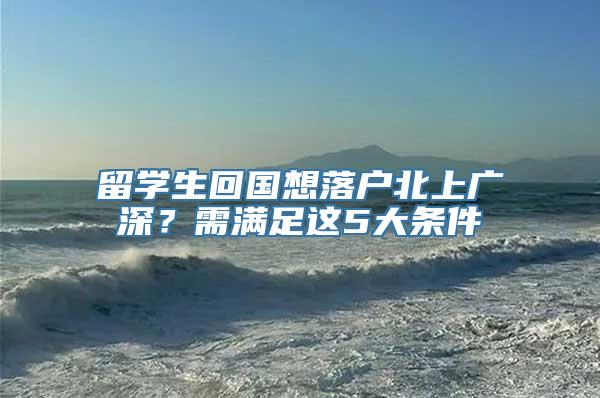 留学生回国想落户北上广深？需满足这5大条件